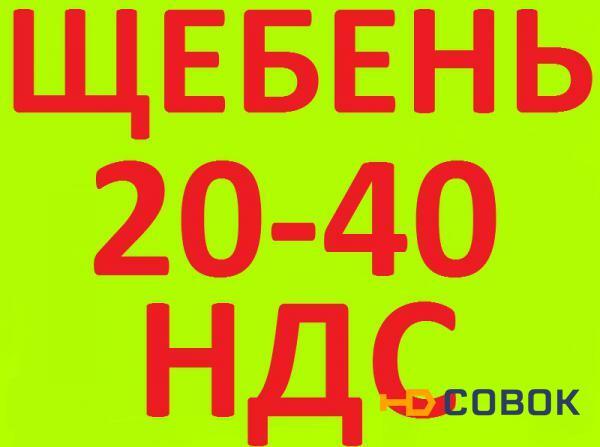 ЩЕБЕНЬ
20-40
НДС

СОВОК